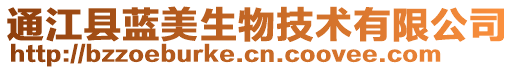 通江县蓝美生物技术有限公司
http://bzzoeburke.cn.coovee.com